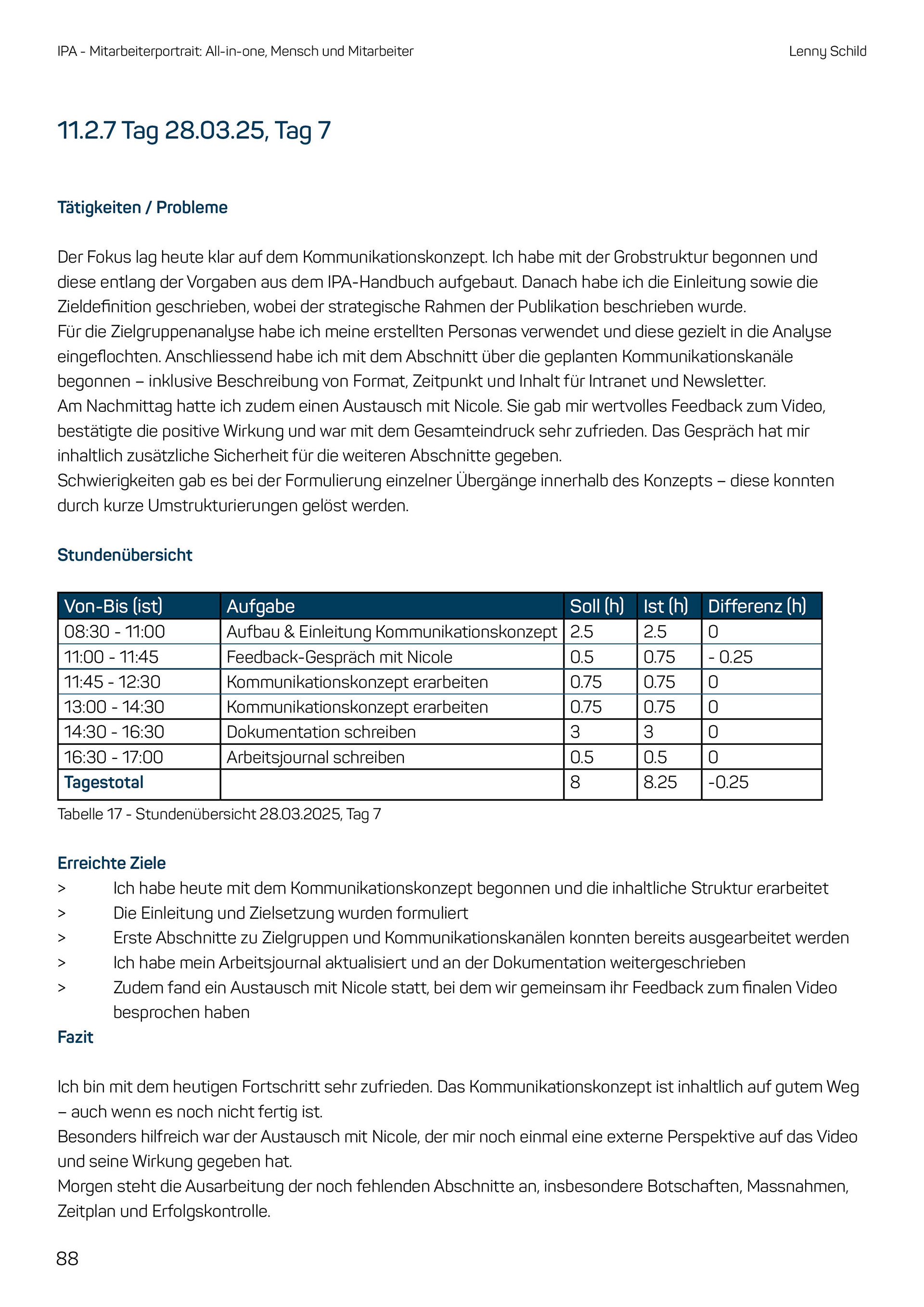 IPA - Mitarbeiterportrait: All-in-one, Mensch und Mitarbeiter

Lenny Schild

11.2.7 Tag 28.03.25, Tag 7

Tätigkeiten / Probleme

Der Fokus lag heute klar auf dem Kommunikationskonzept. Ich habe mit der Grobstruktur begonnen und diese entlang der Vorgaben aus dem IPA-Handbuch aufgebaut. Danach habe ich die Einleitung sowie die Zieldefinition geschrieben, wobei der strategische Rahmen der Publikation beschrieben wurde.
Für die Zielgruppenanalyse habe ich meine erstellten Personas verwendet und diese gezielt in die Analyse eingeflochten. Anschliessend habe ich mit dem Abschnitt über die geplanten Kommunikationskanäle begonnen – inklusive Beschreibung von Format, Zeitpunkt und Inhalt für Intranet und Newsletter.
Am Nachmittag hatte ich zudem einen Austausch mit Nicole. Sie gab mir wertvolles Feedback zum Video, bestätigte die positive Wirkung und war mit dem Gesamteindruck sehr zufrieden. Das Gespräch hat mir inhaltlich zusätzliche Sicherheit für die weiteren Abschnitte gegeben.
Schwierigkeiten gab es bei der Formulierung einzelner Übergänge innerhalb des Konzepts – diese konnten durch kurze Umstrukturierungen gelöst werden.

Stundenübersicht

| Von-Bis (ist) | Aufgabe | Soll (h) | Ist (h) | Differenz (h) |
|---|---|---|---|---|
| 08:30 - 11:00 | Aufbau & Einleitung Kommunikationskonzept | 2.5 | 2.5 | 0 |
| 11:00 - 11:45 | Feedback-Gespräch mit Nicole | 0.5 | 0.75 | - 0.25 |
| 11:45 - 12:30 | Kommunikationskonzept erarbeiten | 0.75 | 0.75 | 0 |
| 13:00 - 14:30 | Kommunikationskonzept erarbeiten | 0.75 | 0.75 | 0 |
| 14:30 - 16:30 | Dokumentation schreiben | 3 | 3 | 0 |
| 16:30 - 17:00 | Arbeitsjournal schreiben | 0.5 | 0.5 | 0 |
| Tagestotal | | 8 | 8.25 | -0.25 |

Tabelle 17 - Stundenübersicht 28.03.2025, Tag 7

Erreichte Ziele
> Ich habe heute mit dem Kommunikationskonzept begonnen und die inhaltliche Struktur erarbeitet
> Die Einleitung und Zielsetzung wurden formuliert
> Erste Abschnitte zu Zielgruppen und Kommunikationskanälen konnten bereits ausgearbeitet werden
> Ich habe mein Arbeitsjournal aktualisiert und an der Dokumentation weitergeschrieben
> Zudem fand ein Austausch mit Nicole statt, bei dem wir gemeinsam ihr Feedback zum finalen Video besprochen haben

Fazit

Ich bin mit dem heutigen Fortschritt sehr zufrieden. Das Kommunikationskonzept ist inhaltlich auf gutem Weg – auch wenn es noch nicht fertig ist.
Besonders hilfreich war der Austausch mit Nicole, der mir noch einmal eine externe Perspektive auf das Video und seine Wirkung gegeben hat.
Morgen steht die Ausarbeitung der noch fehlenden Abschnitte an, insbesondere Botschaften, Massnahmen, Zeitplan und Erfolgskontrolle.

88